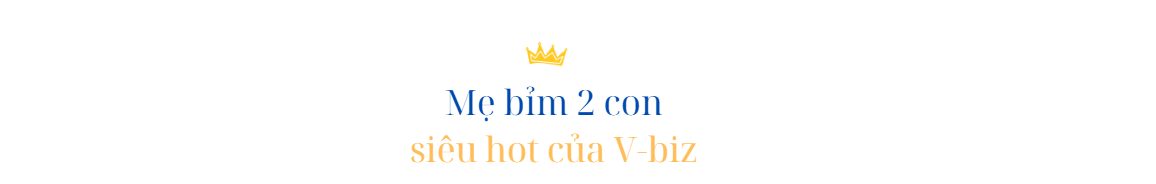 Mẹ bỉm 2 con
siêu hot của V-biz